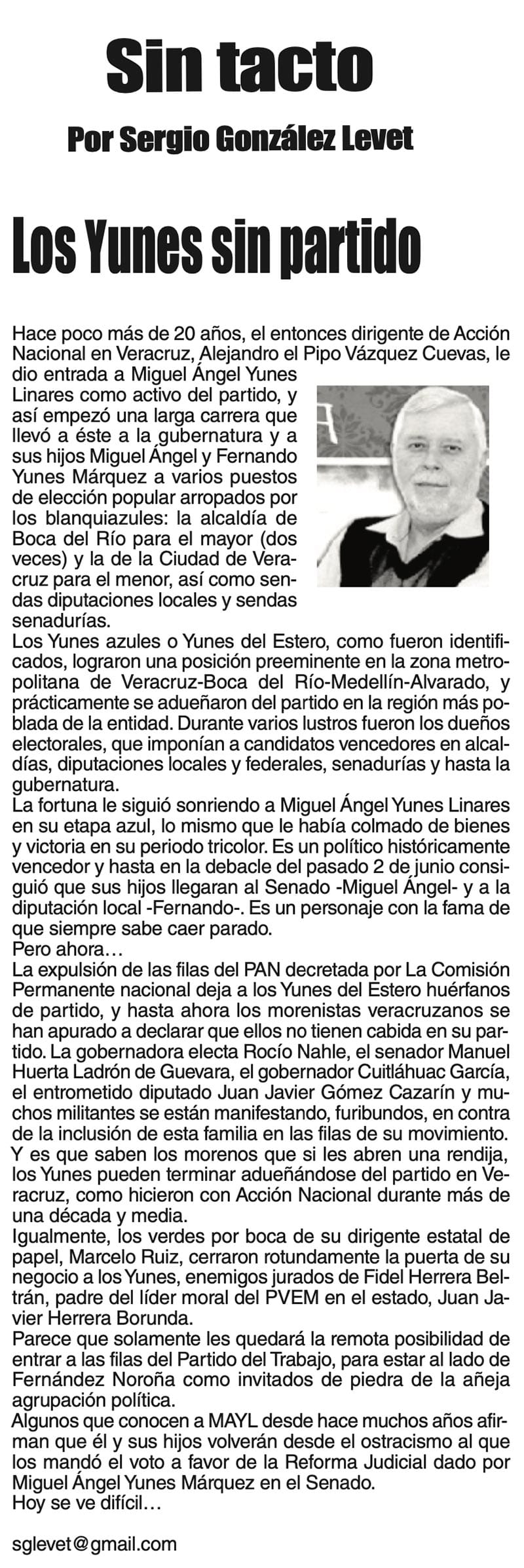 Sin tacto

Por Sergio González Levet

Los Yunes sin partido

Hace poco más de 20 años, el entonces dirigente de Acción Nacional en Veracruz, Alejandro el Pipo Vázquez Cuevas, le dio entrada a Miguel Ángel Yunes Linares como activo del partido, y así empezó una larga carrera que llevó a éste a la gubernatura y a sus hijos Miguel Ángel y Fernando Yunes Márquez a varios puestos de elección popular arropados por los blanquiazules: la alcaldía de Boca del Río para el mayor (dos veces) y la de la Ciudad de Veracruz para el menor, así como sendas diputaciones locales y sendas senadurías.
Los Yunes azules o Yunes del Estero, como fueron identificados, lograron una posición preeminente en la zona metropolitana de Veracruz-Boca del Río-Medellín-Alvarado, y prácticamente se adueñaron del partido en la región más poblada de la entidad. Durante varios lustros fueron los dueños electorales, que imponían a candidatos vencedores en alcaldías, diputaciones locales y federales, senadurías y hasta la gubernatura.
La fortuna le siguió sonriendo a Miguel Ángel Yunes Linares en su etapa azul, lo mismo que le había colmado de bienes y victoria en su periodo tricolor. Es un político históricamente vencedor y hasta en la debacle del pasado 2 de junio consiguió que sus hijos llegaran al Senado -Miguel Ángel- y a la diputación local -Fernando-. Es un personaje con la fama de que siempre sabe caer parado.
Pero ahora…
La expulsión de las filas del PAN decretada por La Comisión Permanente nacional deja a los Yunes del Estero huérfanos de partido, y hasta ahora los morenistas veracruzanos se han apurado a declarar que ellos no tienen cabida en su partido. La gobernadora electa Rocío Nahle, el senador Manuel Huerta Ladrón de Guevara, el gobernador Cuitláhuac García, el entrometido diputado Juan Javier Gómez Cazarín y muchos militantes se están manifestando, furibundos, en contra de la inclusión de esta familia en las filas de su movimiento. Y es que saben los morenos que si les abren una rendija, los Yunes pueden terminar adueñándose del partido en Veracruz, como hicieron con Acción Nacional durante más de una década y media.
Igualmente, los verdes por boca de su dirigente estatal de papel, Marcelo Ruiz, cerraron rotundamente la puerta de su negocio a los Yunes, enemigos jurados de Fidel Herrera Beltrán, padre del líder moral del PVEM en el estado, Juan Javier Herrera Borunda.
Parece que solamente les quedará la remota posibilidad de entrar a las filas del Partido del Trabajo, para estar al lado de Fernández Noroña como invitados de piedra de la añeja agrupación política.
Algunos que conocen a MAYL desde hace muchos años afirman que él y sus hijos volverán desde el ostracismo al que los mandó el voto a favor de la Reforma Judicial dado por Miguel Ángel Yunes Márquez en el Senado.
Hoy se ve difícil…

sglevet@gmail.com